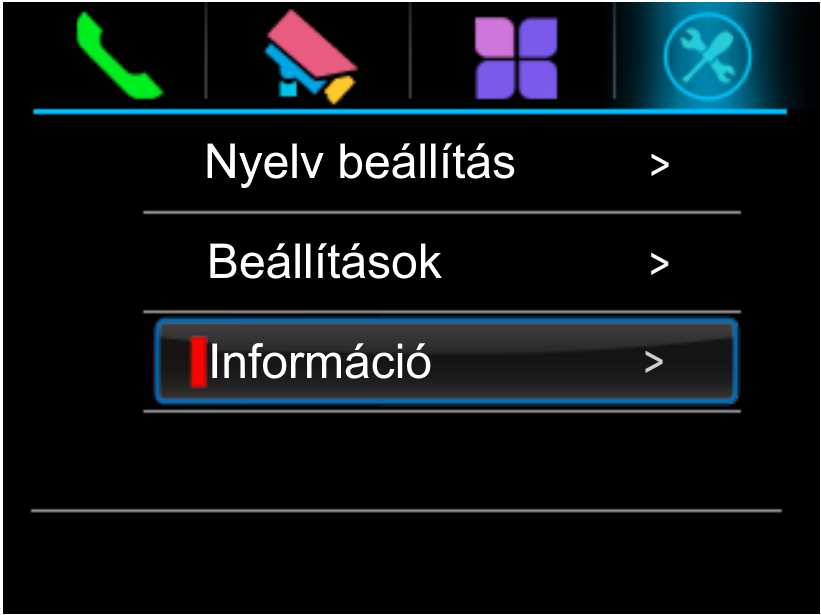 Nyelv beállítás >

Beállítások >

Információ >